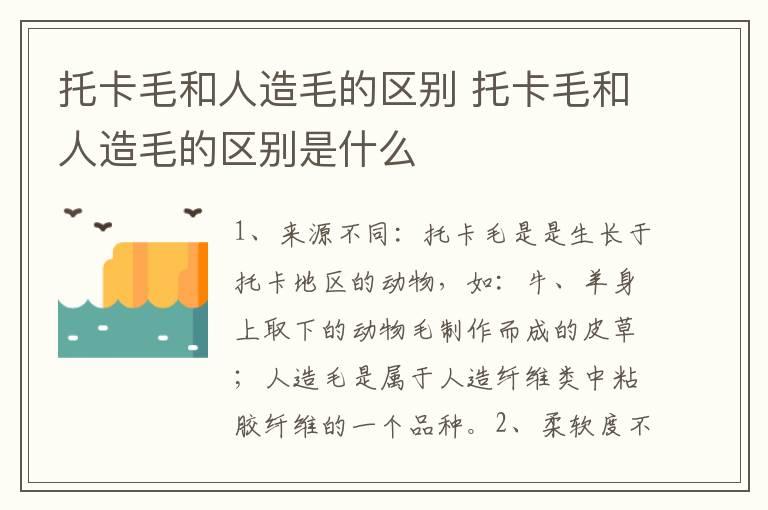 托卡毛和人造毛的区别 托卡毛和人造毛的区别是什么

1、来源不同：托卡毛是是生长于托卡地区的动物，如：牛、羊身上取下的动物毛制作而成的皮草；人造毛是属于人造纤维类中粘胶纤维的一个品种。2、柔软度不